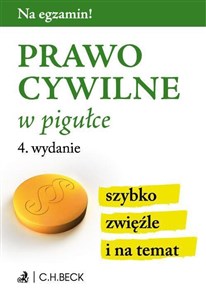 Na egzamin!

PRAWO CYWILNE

w pigułce

4. wydanie

§§

szybko

zwięźle

i na temat

C.H.BECK